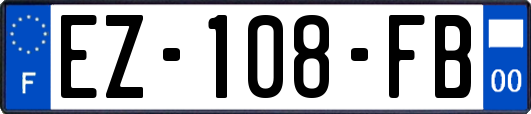 F
EZ-108-FB
00